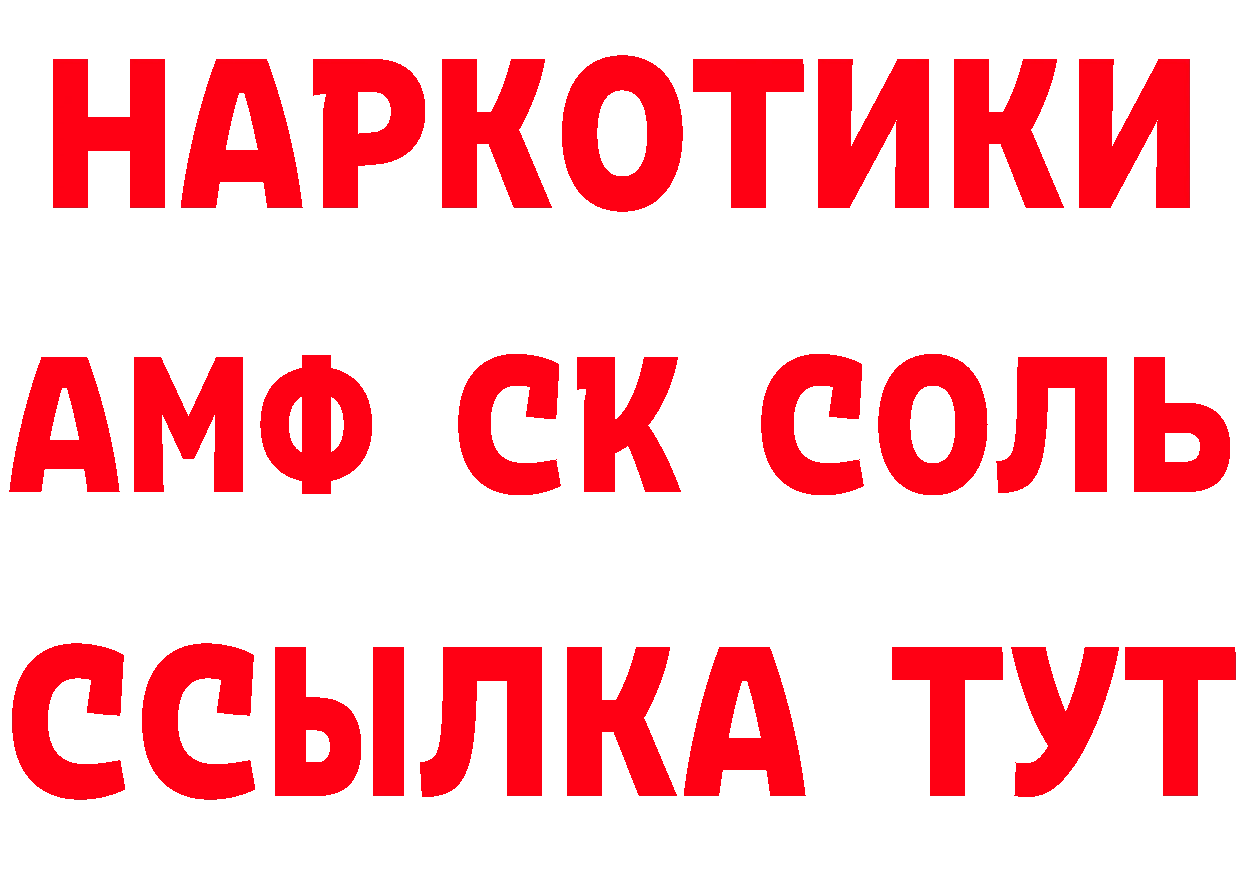 НАРКОТИКИ

АМФ СК СОЛЬ

ССЫЛКА ТУТ